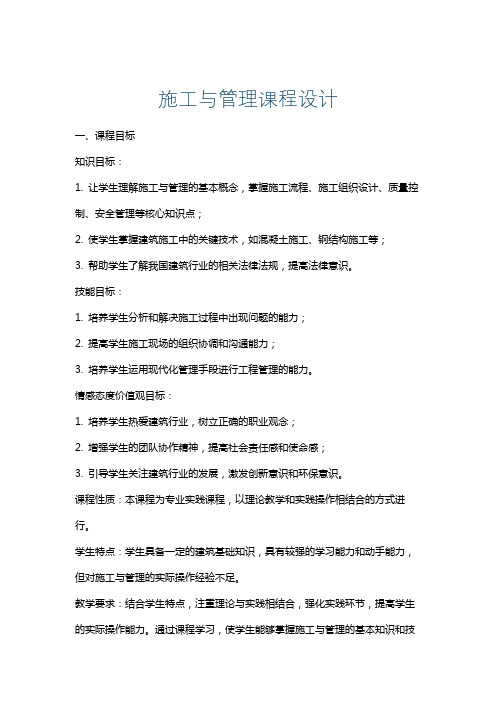 施工与管理课程设计

一、课程目标

知识目标：

1. 让学生理解施工与管理的基本概念，掌握施工流程、施工组织设计、质量控制、安全管理等核心知识点；

2. 使学生掌握建筑施工中的关键技术，如混凝土施工、钢结构施工等；

3. 帮助学生了解我国建筑行业的相关法律法规，提高法律意识。

技能目标：

1. 培养学生分析和解决施工过程中出现问题的能力；

2. 提高学生施工现场的组织协调和沟通能力；

3. 培养学生运用现代化管理手段进行工程管理的能力。

情感态度价值观目标：

1. 培养学生热爱建筑行业，树立正确的职业观念；

2. 增强学生的团队协作精神，提高社会责任感和使命感；

3. 引导学生关注建筑行业的发展，激发创新意识和环保意识。

课程性质：本课程为专业实践课程，以理论教学和实践操作相结合的方式进行。

学生特点：学生具备一定的建筑基础知识，具有较强的学习能力和动手能力，但对施工与管理的实际操作经验不足。

教学要求：结合学生特点，注重理论与实践相结合，强化实践环节，提高学生的实际操作能力。通过课程学习，使学生能够掌握施工与管理的基本知识和技